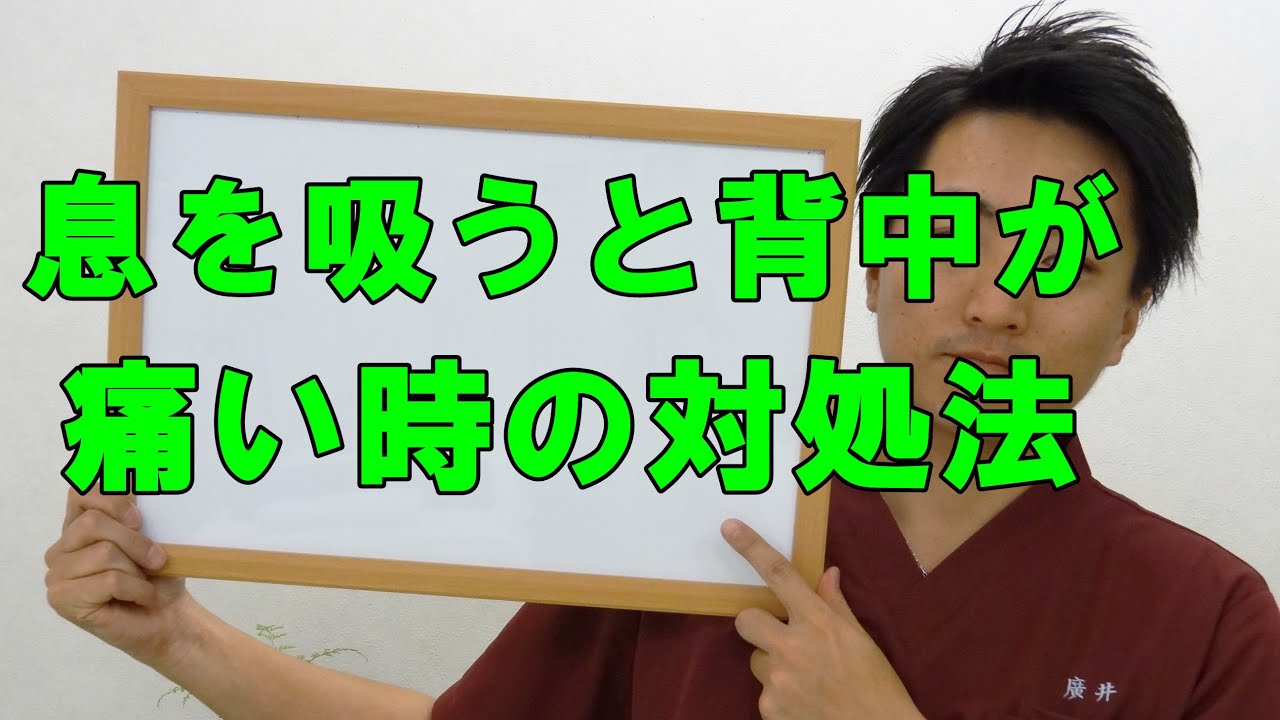 息を吸うと背中が
痛い時の対処法

廣井